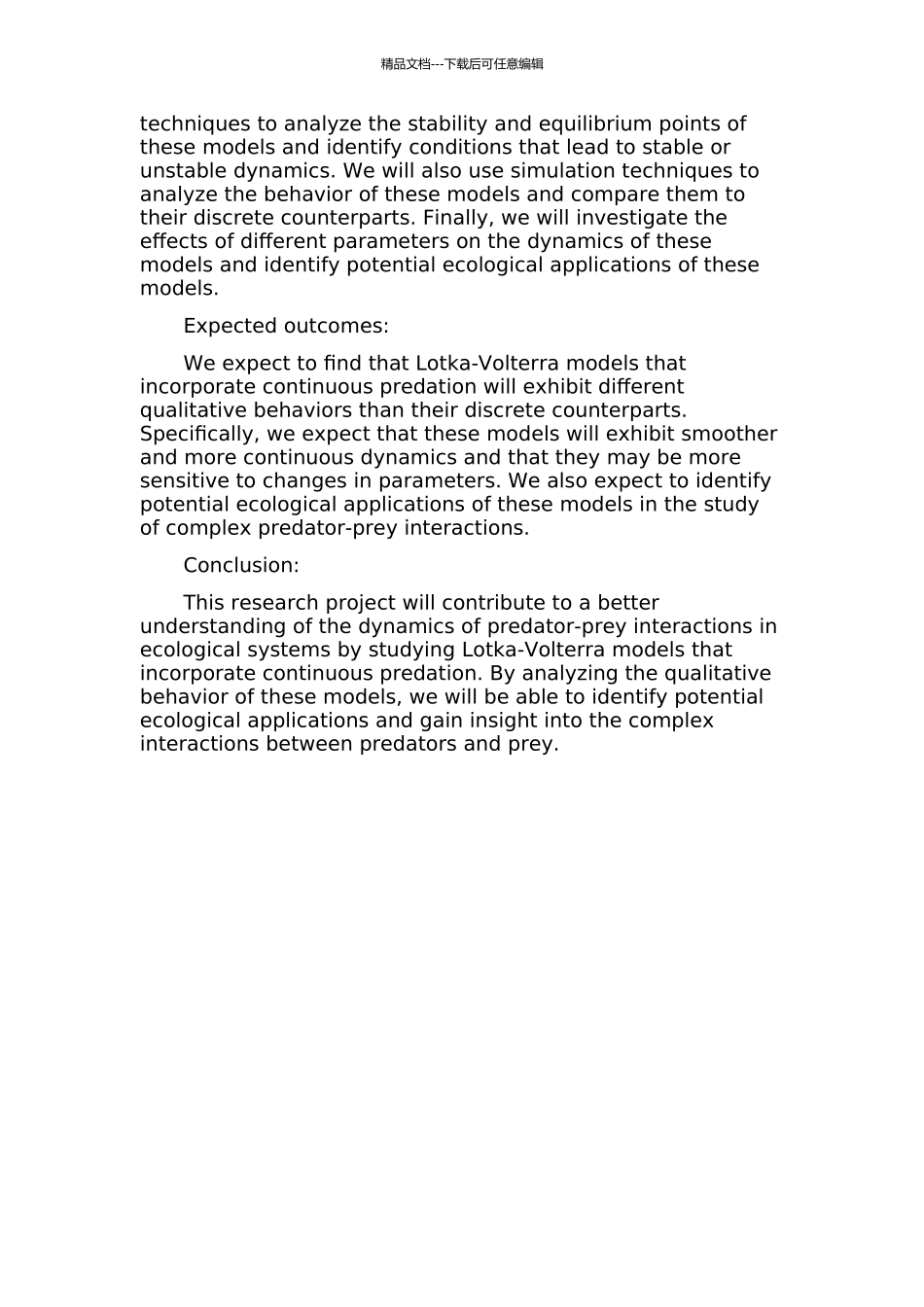 精品文档---下载后可任意编辑

techniques to analyze the stability and equilibrium points of these models and identify conditions that lead to stable or unstable dynamics. We will also use simulation techniques to analyze the behavior of these models and compare them to their discrete counterparts. Finally, we will investigate the effects of different parameters on the dynamics of these models and identify potential ecological applications of these models.

Expected outcomes:

We expect to find that Lotka-Volterra models that incorporate continuous predation will exhibit different qualitative behaviors than their discrete counterparts. Specifically, we expect that these models will exhibit smoother and more continuous dynamics and that they may be more sensitive to changes in parameters. We also expect to identify potential ecological applications of these models in the study of complex predator-prey interactions.

Conclusion:

This research project will contribute to a better understanding of the dynamics of predator-prey interactions in ecological systems by studying Lotka-Volterra models that incorporate continuous predation. By analyzing the qualitative behavior of these models, we will be able to identify potential ecological applications and gain insight into the complex interactions between predators and prey.